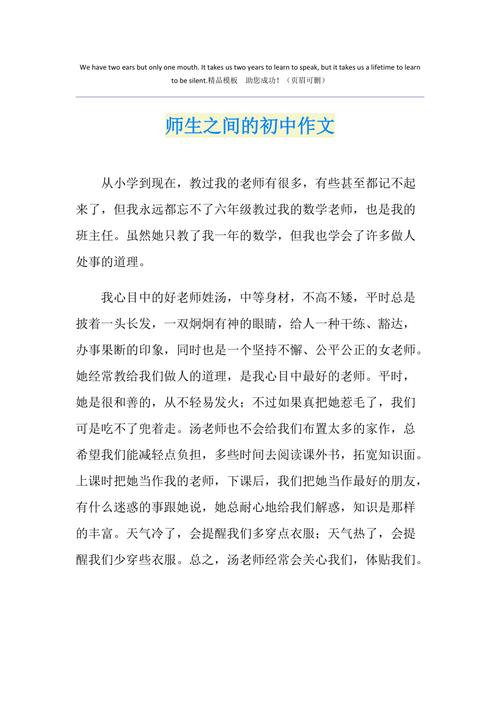 We have two ears but only one mouth. It takes us two years to learn to speak, but it takes us a lifetime to learn to be silent.精品模板　助您成功！（页眉可删）

师生之间的初中作文

从小学到现在，教过我的老师有很多，有些甚至都记不起来了，但我永远都忘不了六年级教过我的数学老师，也是我的班主任。虽然她只教了我一年的数学，但我也学会了许多做人处事的道理。

我心目中的好老师姓汤，中等身材，不高不矮，平时总是披着一头长发，一双炯炯有神的眼睛，给人一种干练、豁达，办事果断的印象，同时也是一个坚持不懈、公平公正的女老师。她经常教给我们做人的道理，是我心目中最好的老师。平时，她是很和善的，从不轻易发火；不过如果真把她惹毛了，我们可是吃不了兜着走。汤老师也不会给我们布置太多的家作，总希望我们能减轻点负担，多些时间去阅读课外书，拓宽知识面。上课时把她当作我的老师，下课后，我们把她当作最好的朋友，有什么迷惑的事跟她说，她总耐心地给我们解惑，知识是那样的丰富。天气冷了，会提醒我们多穿点衣服；天气热了，会提醒我们少穿些衣服。总之，汤老师经常会关心我们，体贴我们。